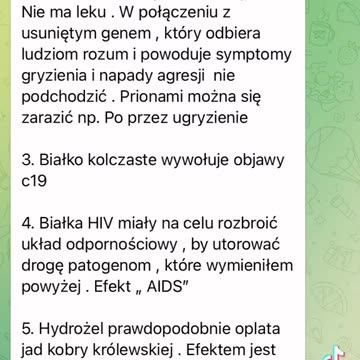 Nie ma leku . W połączeniu z usuniętym genem , który odbiera ludziom rozum i powoduje symptomy gryzienia i napady agresji nie podchodzić . Prionami można się zarazić np. Po przez ugryzienie

3. Białko kolczaste wywołuje objawy c19

4. Białka HIV miały na celu rozbroić układ odpornościowy , by utorować drogę patogenom , które wymieniłem powyżej . Efekt „ AIDS"

5. Hydrożel prawdopodobnie oplata jad kobry królewskiej . Efektem jest